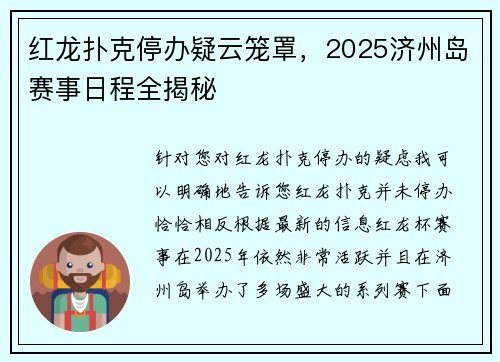 红龙扑克停办疑云笼罩，2025济州岛赛事日程全揭秘

针对您对红龙扑克停办的疑虑我可以明确地告诉您红龙扑克并未停办恰恰相反根据最新的信息红龙杯赛事在2025年依然非常活跃并且在济州岛举办了多场盛大的系列赛下面